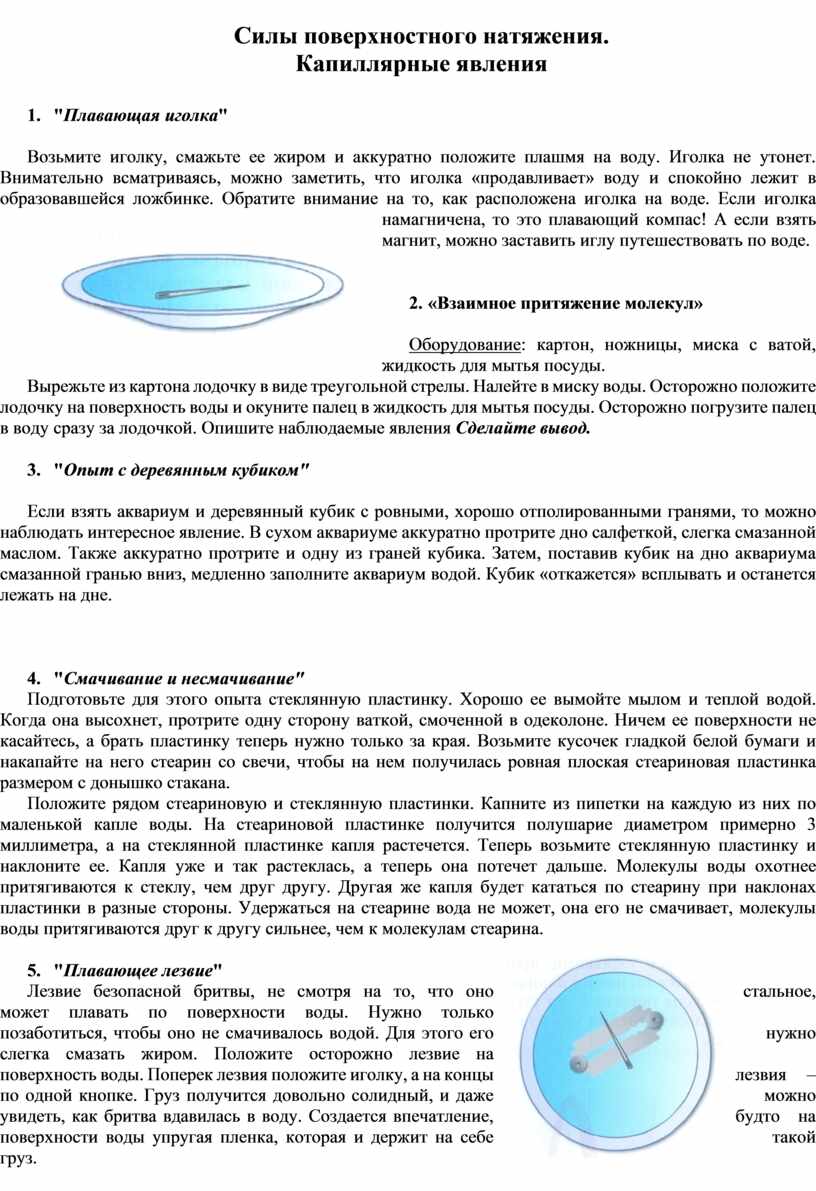 Силы поверхностного натяжения.
Капиллярные явления

1. "Плавающая иголка"

Возьмите иголку, смажьте ее жиром и аккуратно положите плашмя на воду. Иголка не утонет. Внимательно всматриваясь, можно заметить, что иголка «продавливает» воду и спокойно лежит в образовавшейся ложбинке. Обратите внимание на то, как расположена иголка на воде. Если иголка намагничена, то это плавающий компас! А если взять магнит, можно заставить иглу путешествовать по воде.

2. «Взаимное притяжение молекул»

Оборудование: картон, ножницы, миска с ватой, жидкость для мытья посуды.
Вырежьте из картона лодочку в виде треугольной стрелы. Налейте в миску воды. Осторожно положите лодочку на поверхность воды и окуните палец в жидкость для мытья посуды. Осторожно погрузите палец в воду сразу за лодочкой. Опишите наблюдаемые явления Сделайте вывод.

3. "Опыт с деревянным кубиком"

Если взять аквариум и деревянный кубик с ровными, хорошо отполированными гранями, то можно наблюдать интересное явление. В сухом аквариуме аккуратно протрите дно салфеткой, слегка смазанной маслом. Также аккуратно протрите и одну из граней кубика. Затем, поставив кубик на дно аквариума смазанной гранью вниз, медленно заполните аквариум водой. Кубик «откажется» всплывать и останется лежать на дне.

4. "Смачивание и несмачивание"
Подготовьте для этого опыта стеклянную пластинку. Хорошо ее вымойте мылом и теплой водой. Когда она высохнет, протрите одну сторону ваткой, смоченной в одеколоне. Ничем ее поверхности не касайтесь, а брать пластинку теперь нужно только за края. Возьмите кусочек гладкой белой бумаги и накапайте на него стеарин со свечи, чтобы на нем получилась ровная плоская стеариновая пластинка размером с донышко стакана.
Положите рядом стеариновую и стеклянную пластинки. Капните из пипетки на каждую из них по маленькой капле воды. На стеариновой пластинке получится полушарие диаметром примерно 3 миллиметра, а на стеклянной пластинке капля растечется. Теперь возьмите стеклянную пластинку и наклоните ее. Капля уже и так растеклась, а теперь она потечет дальше. Молекулы воды охотнее притягиваются к стеклу, чем друг другу. Другая же капля будет кататься по стеарину при наклонах пластинки в разные стороны. Удержаться на стеарине вода не может, она его не смачивает, молекулы воды притягиваются друг к другу сильнее, чем к молекулам стеарина.

5. "Плавающее лезвие"
Лезвие безопасной бритвы, не смотря на то, что оно стальное, может плавать по поверхности воды. Нужно только позаботиться, чтобы оно не смачивалось водой. Для этого его нужно слегка смазать жиром. Положите осторожно лезвие на поверхность воды. Поперек лезвия положите иголку, а на концы лезвия – по одной кнопке. Груз получится довольно солидный, и даже можно увидеть, как бритва вдавилась в воду. Создается впечатление, будто на поверхности воды упругая пленка, которая и держит на себе такой груз.